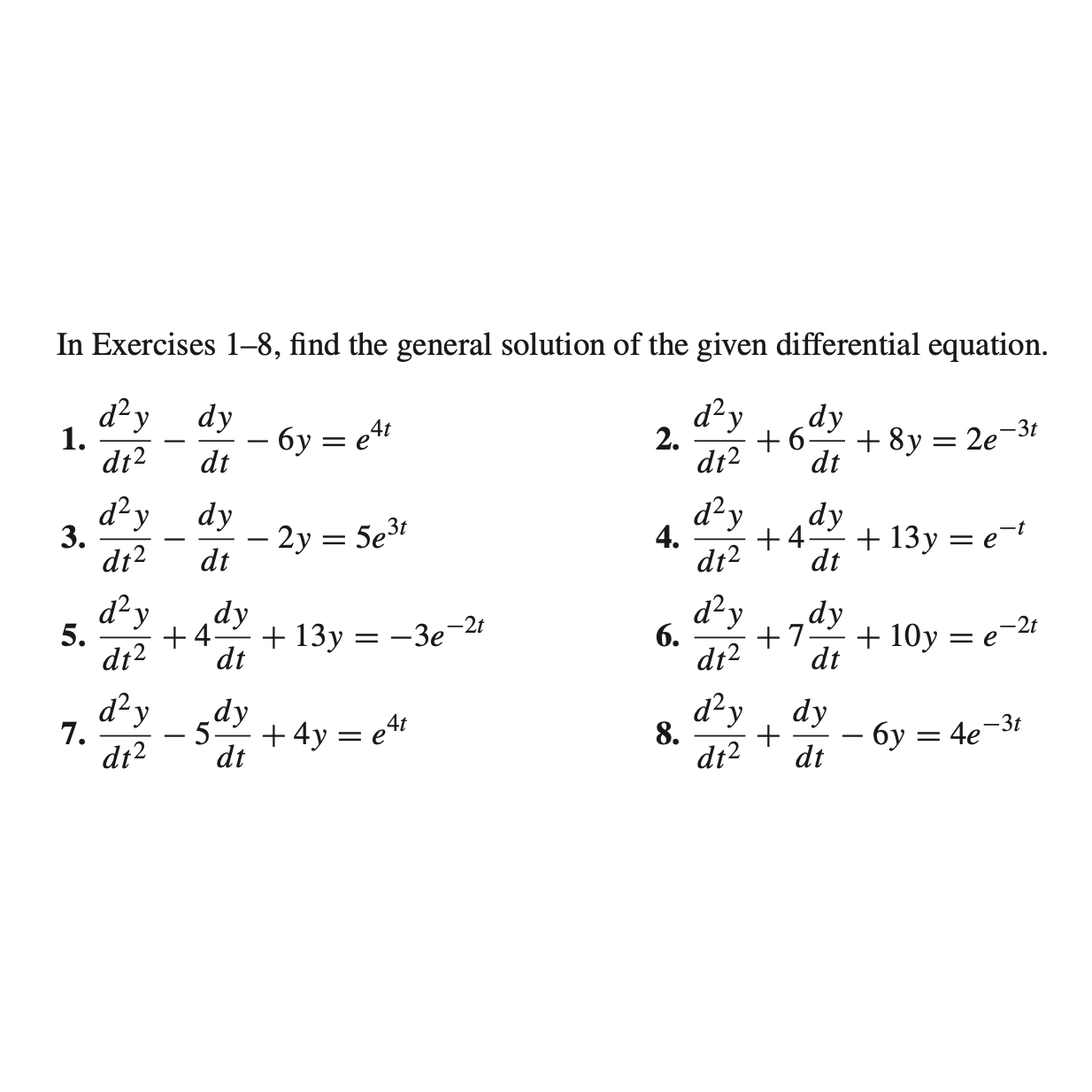 In Exercises 1–8, find the general solution of the given differential equation.

1. $\frac{d^2y}{dt^2} - \frac{dy}{dt} - 6y = e^{4t}$

2. $\frac{d^2y}{dt^2} + 6\frac{dy}{dt} + 8y = 2e^{-3t}$

3. $\frac{d^2y}{dt^2} - \frac{dy}{dt} - 2y = 5e^{3t}$

4. $\frac{d^2y}{dt^2} + 4\frac{dy}{dt} + 13y = e^{-t}$

5. $\frac{d^2y}{dt^2} + 4\frac{dy}{dt} + 13y = -3e^{-2t}$

6. $\frac{d^2y}{dt^2} + 7\frac{dy}{dt} + 10y = e^{-2t}$

7. $\frac{d^2y}{dt^2} - 5\frac{dy}{dt} + 4y = e^{4t}$

8. $\frac{d^2y}{dt^2} + \frac{dy}{dt} - 6y = 4e^{-3t}$